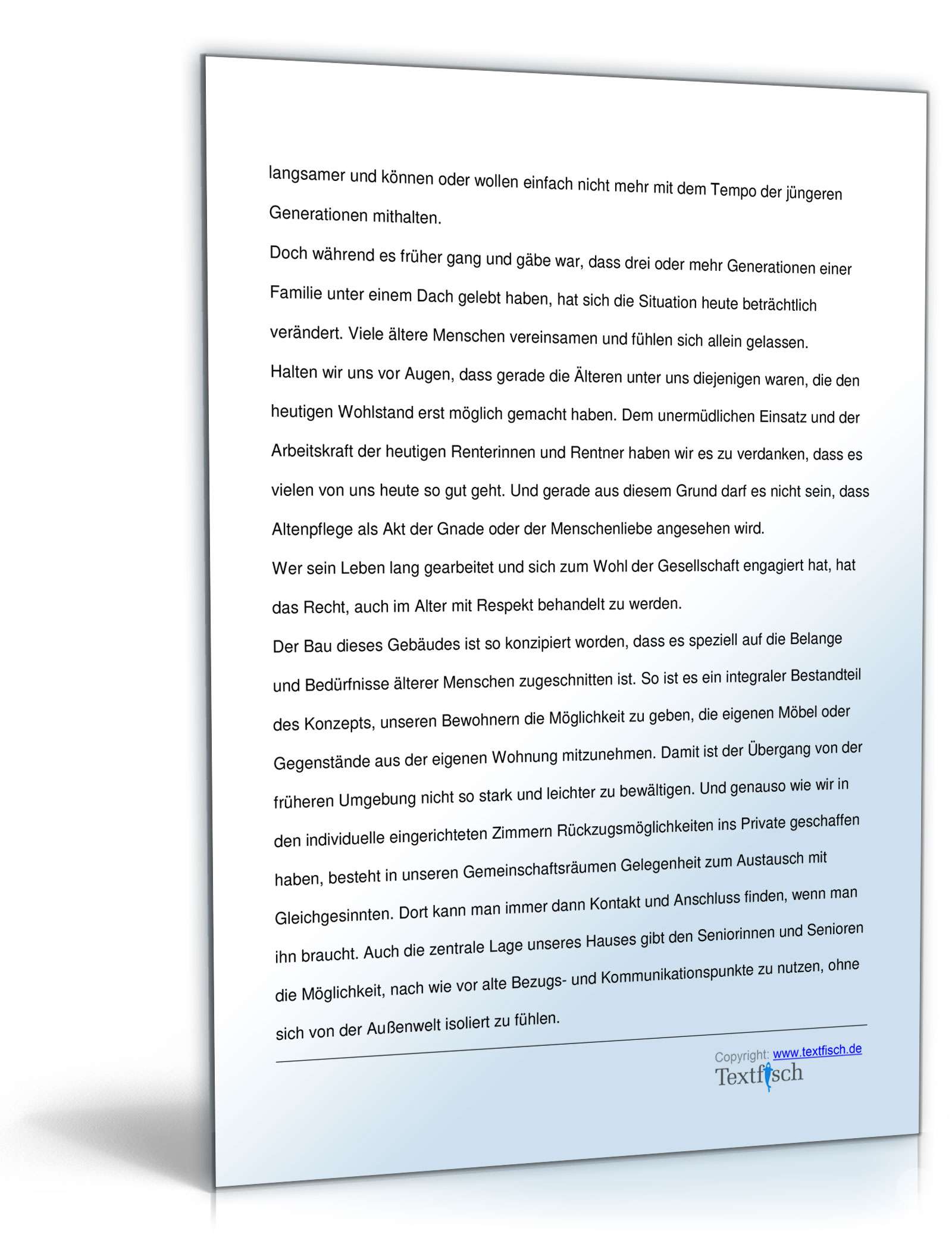 langsamer und können oder wollen einfach nicht mehr mit dem Tempo der jüngeren Generationen mithalten.
Doch während es früher gang und gäbe war, dass drei oder mehr Generationen einer Familie unter einem Dach gelebt haben, hat sich die Situation heute beträchtlich verändert. Viele ältere Menschen vereinsamen und fühlen sich allein gelassen.
Halten wir uns vor Augen, dass gerade die Älteren unter uns diejenigen waren, die den heutigen Wohlstand erst möglich gemacht haben. Dem unermüdlichen Einsatz und der Arbeitskraft der heutigen Renterinnen und Rentner haben wir es zu verdanken, dass es vielen von uns heute so gut geht. Und gerade aus diesem Grund darf es nicht sein, dass Altenpflege als Akt der Gnade oder der Menschenliebe angesehen wird.
Wer sein Leben lang gearbeitet und sich zum Wohl der Gesellschaft engagiert hat, hat das Recht, auch im Alter mit Respekt behandelt zu werden.
Der Bau dieses Gebäudes ist so konzipiert worden, dass es speziell auf die Belange und Bedürfnisse älterer Menschen zugeschnitten ist. So ist es ein integraler Bestandteil des Konzepts, unseren Bewohnern die Möglichkeit zu geben, die eigenen Möbel oder Gegenstände aus der eigenen Wohnung mitzunehmen. Damit ist der Übergang von der früheren Umgebung nicht so stark und leichter zu bewältigen. Und genauso wie wir in den individuelle eingerichteten Zimmern Rückzugsmöglichkeiten ins Private geschaffen haben, besteht in unseren Gemeinschaftsräumen Gelegenheit zum Austausch mit Gleichgesinnten. Dort kann man immer dann Kontakt und Anschluss finden, wenn man ihn braucht. Auch die zentrale Lage unseres Hauses gibt den Seniorinnen und Senioren die Möglichkeit, nach wie vor alte Bezugs- und Kommunikationspunkte zu nutzen, ohne sich von der Außenwelt isoliert zu fühlen.

Copyright: www.textfisch.de
Textfisch